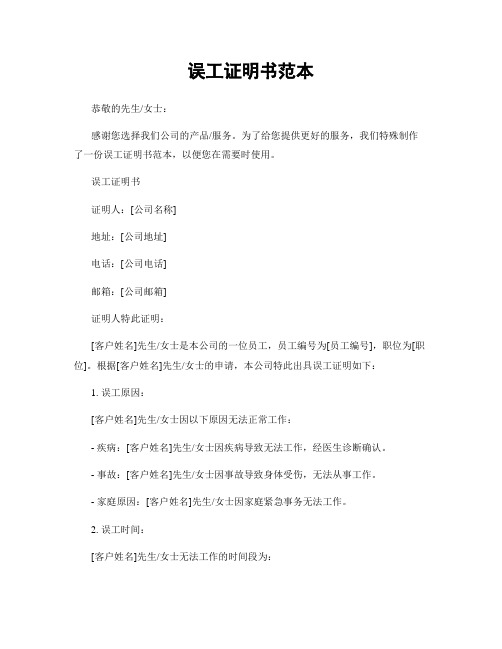 误工证明书范本

恭敬的先生/女士：

感谢您选择我们公司的产品/服务。为了给您提供更好的服务，我们特殊制作了一份误工证明书范本，以便您在需要时使用。

误工证明书

证明人：[公司名称]

地址：[公司地址]

电话：[公司电话]

邮箱：[公司邮箱]

证明人特此证明：

[客户姓名]先生/女士是本公司的一位员工，员工编号为[员工编号]，职位为[职位]。根据[客户姓名]先生/女士的申请，本公司特此出具误工证明如下：

1. 误工原因：

[客户姓名]先生/女士因以下原因无法正常工作：

- 疾病：[客户姓名]先生/女士因疾病导致无法工作，经医生诊断确认。

- 事故：[客户姓名]先生/女士因事故导致身体受伤，无法从事工作。

- 家庭原因：[客户姓名]先生/女士因家庭紧急事务无法工作。

2. 误工时间：

[客户姓名]先生/女士无法工作的时间段为：